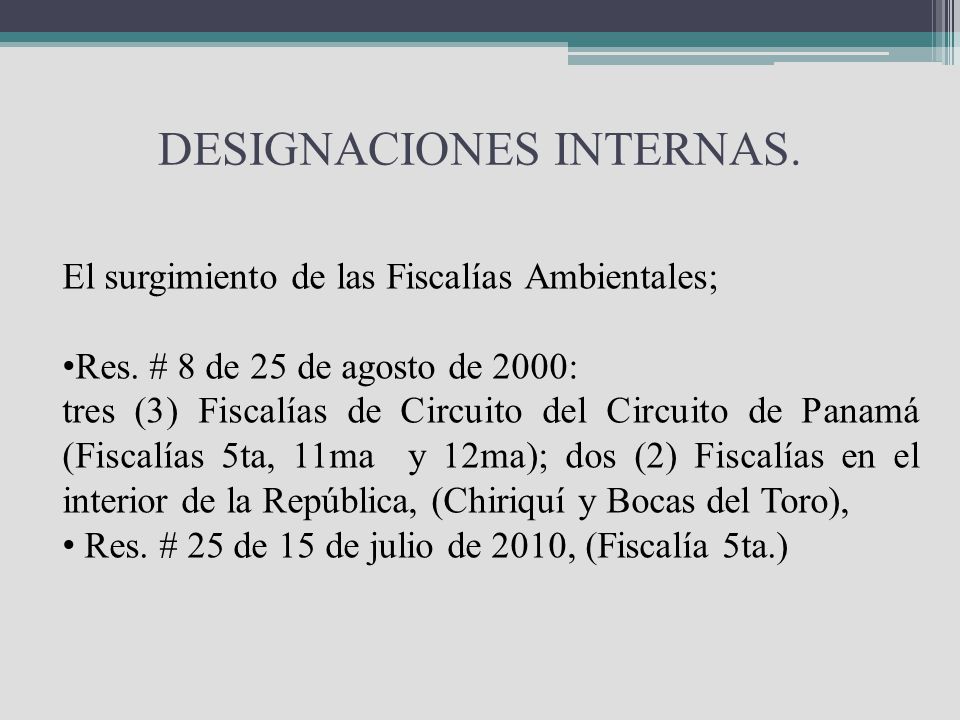 DESIGNACIONES INTERNAS.

El surgimiento de las Fiscalías Ambientales;

•Res. # 8 de 25 de agosto de 2000:
tres (3) Fiscalías de Circuito del Circuito de Panamá (Fiscalías 5ta, 11ma y 12ma); dos (2) Fiscalías en el interior de la República, (Chiriquí y Bocas del Toro),
• Res. # 25 de 15 de julio de 2010, (Fiscalía 5ta.)